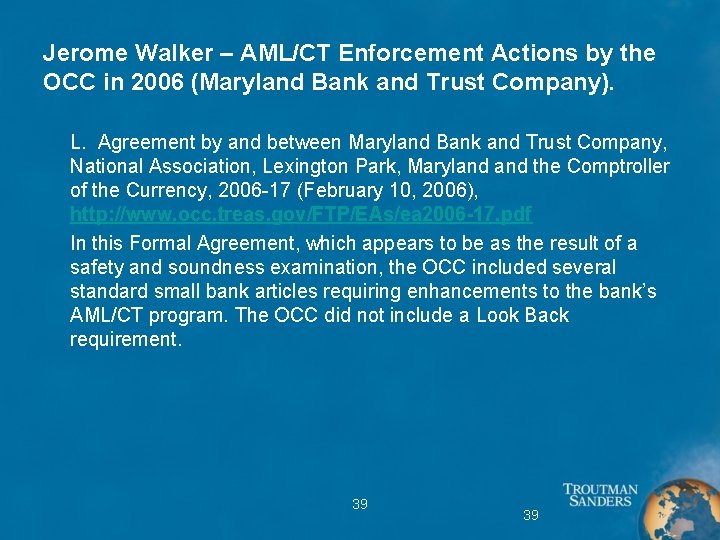 Jerome Walker – AML/CT Enforcement Actions by the OCC in 2006 (Maryland Bank and Trust Company).

L. Agreement by and between Maryland Bank and Trust Company, National Association, Lexington Park, Maryland and the Comptroller of the Currency, 2006-17 (February 10, 2006), http://www.occ.treas.gov/FTP/EAs/ea2006-17.pdf

In this Formal Agreement, which appears to be as the result of a safety and soundness examination, the OCC included several standard small bank articles requiring enhancements to the bank's AML/CT program. The OCC did not include a Look Back requirement.

39

39

TROUTMAN SANDERS